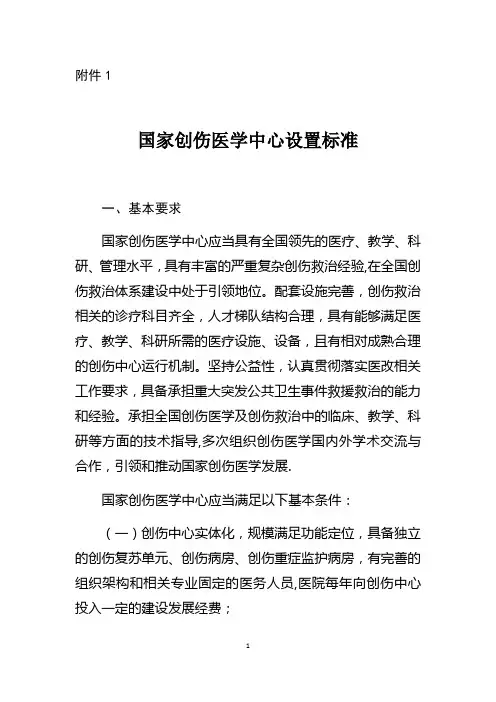 附件 1

国家创伤医学中心设置标准

一、基本要求

国家创伤医学中心应当具有全国领先的医疗、教学、科研、管理水平，具有丰富的严重复杂创伤救治经验,在全国创伤救治体系建设中处于引领地位。配套设施完善，创伤救治相关的诊疗科目齐全，人才梯队结构合理，具有能够满足医疗、教学、科研所需的医疗设施、设备，且有相对成熟合理的创伤中心运行机制。坚持公益性，认真贯彻落实医改相关工作要求，具备承担重大突发公共卫生事件救援救治的能力和经验。承担全国创伤医学及创伤救治中的临床、教学、科研等方面的技术指导,多次组织创伤医学国内外学术交流与合作，引领和推动国家创伤医学发展.

国家创伤医学中心应当满足以下基本条件：

（一）创伤中心实体化，规模满足功能定位，具备独立的创伤复苏单元、创伤病房、创伤重症监护病房，有完善的组织架构和相关专业固定的医务人员,医院每年向创伤中心投入一定的建设发展经费；

1